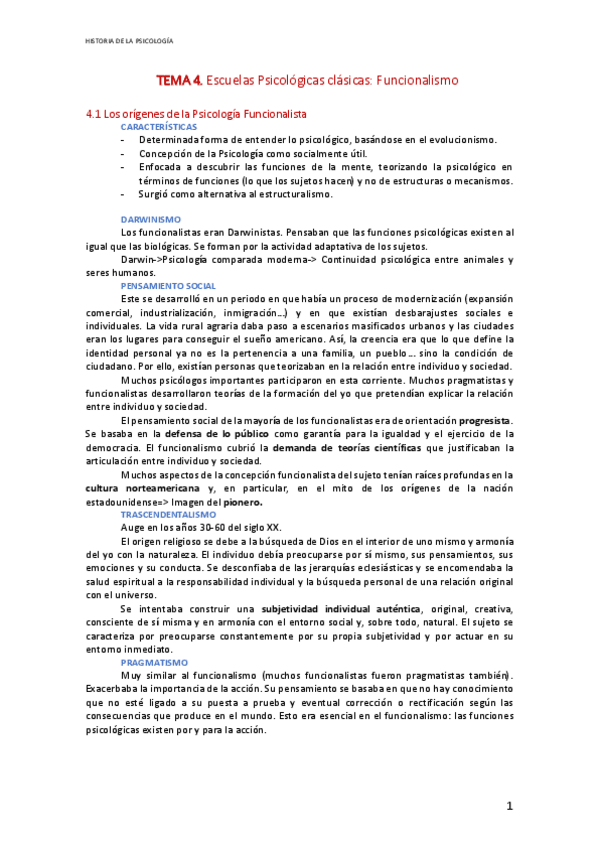 HISTORIA DE LA PSICOLOGÍA

TEMA 4. Escuelas Psicológicas clásicas: Funcionalismo

4.1 Los orígenes de la Psicología Funcionalista

CARACTERÍSTICAS

- Determinada forma de entender lo psicológico, basándose en el evolucionismo.
- Concepción de la Psicología como socialmente útil.
- Enfocada a descubrir las funciones de la mente, teorizando la psicológico en términos de funciones (lo que los sujetos hacen) y no de estructuras o mecanismos.
- Surgió como alternativa al estructuralismo.

DARWINISMO

Los funcionalistas eran Darwinistas. Pensaban que las funciones psicológicas existen al igual que las biológicas. Se forman por la actividad adaptativa de los sujetos.

Darwin->Psicología comparada moderna-> Continuidad psicológica entre animales y seres humanos.

PENSAMIENTO SOCIAL

Este se desarrolló en un periodo en que había un proceso de modernización (expansión comercial, industrialización, inmigración…) y en que existían desbarajustes sociales e individuales. La vida rural agraria daba paso a escenarios masificados urbanos y las ciudades eran los lugares para conseguir el sueño americano. Así, la creencia era que lo que define la identidad personal ya no es la pertenencia a una familia, un pueblo… sino la condición de ciudadano. Por ello, existían personas que teorizaban en la relación entre individuo y sociedad.

Muchos psicólogos importantes participaron en esta corriente. Muchos pragmatistas y funcionalistas desarrollaron teorías de la formación del yo que pretendían explicar la relación entre individuo y sociedad.

El pensamiento social de la mayoría de los funcionalistas era de orientación progresista. Se basaba en la defensa de lo público como garantía para la igualdad y el ejercicio de la democracia. El funcionalismo cubrió la demanda de teorías científicas que justificaban la articulación entre individuo y sociedad.

Muchos aspectos de la concepción funcionalista del sujeto tenían raíces profundas en la cultura norteamericana y, en particular, en el mito de los orígenes de la nación estadounidense=> Imagen del pionero.

TRASCENDENTALISMO

Auge en los años 30-60 del siglo XX.

El origen religioso se debe a la búsqueda de Dios en el interior de uno mismo y armonía del yo con la naturaleza. El individuo debía preocuparse por sí mismo, sus pensamientos, sus emociones y su conducta. Se desconfiaba de las jerarquías eclesiásticas y se encomendaba la salud espiritual a la responsabilidad individual y la búsqueda personal de una relación original con el universo.

Se intentaba construir una subjetividad individual auténtica, original, creativa, consciente de sí misma y en armonía con el entorno social y, sobre todo, natural. El sujeto se caracteriza por preocuparse constantemente por su propia subjetividad y por actuar en su entorno inmediato.

PRAGMATISMO

Muy similar al funcionalismo (muchos funcionalistas fueron pragmatistas también). Exacerbaba la importancia de la acción. Su pensamiento se basaba en que no hay conocimiento que no esté ligado a su puesta a prueba y eventual corrección o rectificación según las consecuencias que produce en el mundo. Esto era esencial en el funcionalismo: las funciones psicológicas existen por y para la acción.

1